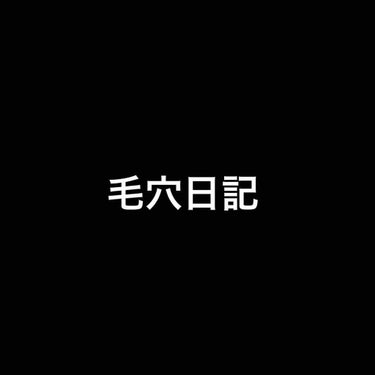 毛穴日記